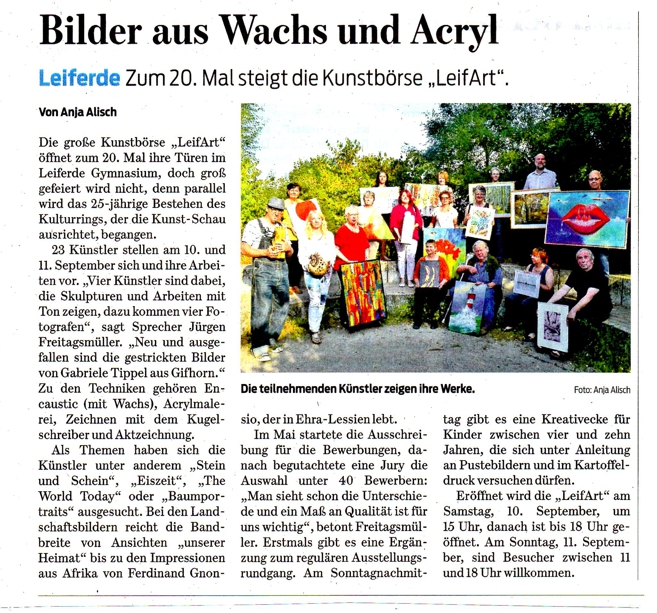 Bilder aus Wachs und Acryl

Leiferde Zum 20. Mal steigt die Kunstbörse „LeifArt".

Von Anja Alisch

Die große Kunstbörse „LeifArt" öffnet zum 20. Mal ihre Türen im Leiferde Gymnasium, doch groß gefeiert wird nicht, denn parallel wird das 25-jährige Bestehen des Kulturrings, der die Kunst-Schau ausrichtet, begangen.

23 Künstler stellen am 10. und 11. September sich und ihre Arbeiten vor. „Vier Künstler sind dabei, die Skulpturen und Arbeiten mit Ton zeigen, dazu kommen vier Fotografen", sagt Sprecher Jürgen Freitagsmüller. „Neu und ausgefallen sind die gestrickten Bilder von Gabriele Tippel aus Gifhorn." Zu den Techniken gehören Encaustic (mit Wachs), Acrylmalerei, Zeichnen mit dem Kugelschreiber und Aktzeichnung.

Als Themen haben sich die Künstler unter anderem „Stein und Schein", „Eiszeit", „The World Today" oder „Baumportraits" ausgesucht. Bei den Landschaftsbildern reicht die Bandbreite von Ansichten „unserer Heimat" bis zu den Impressionen aus Afrika von Ferdinand Gnonsio, der in Ehra-Lessien lebt.

Im Mai startete die Ausschreibung für die Bewerbungen, danach begutachtete eine Jury die Auswahl unter 40 Bewerbern: „Man sieht schon die Unterschiede und ein Maß an Qualität ist für uns wichtig", betont Freitagsmüller. Erstmals gibt es eine Ergänzung zum regulären Ausstellungsrundgang. Am Sonntagnachmittag gibt es eine Kreativecke für Kinder zwischen vier und zehn Jahren, die sich unter Anleitung an Pustebildern und im Kartoffeldruck versuchen dürfen.

Eröffnet wird die „LeifArt" am Samstag, 10. September, um 15 Uhr, danach ist bis 18 Uhr geöffnet. Am Sonntag, 11. September, sind Besucher zwischen 11 und 18 Uhr willkommen.

Die teilnehmenden Künstler zeigen ihre Werke.

Foto: Anja Alisch